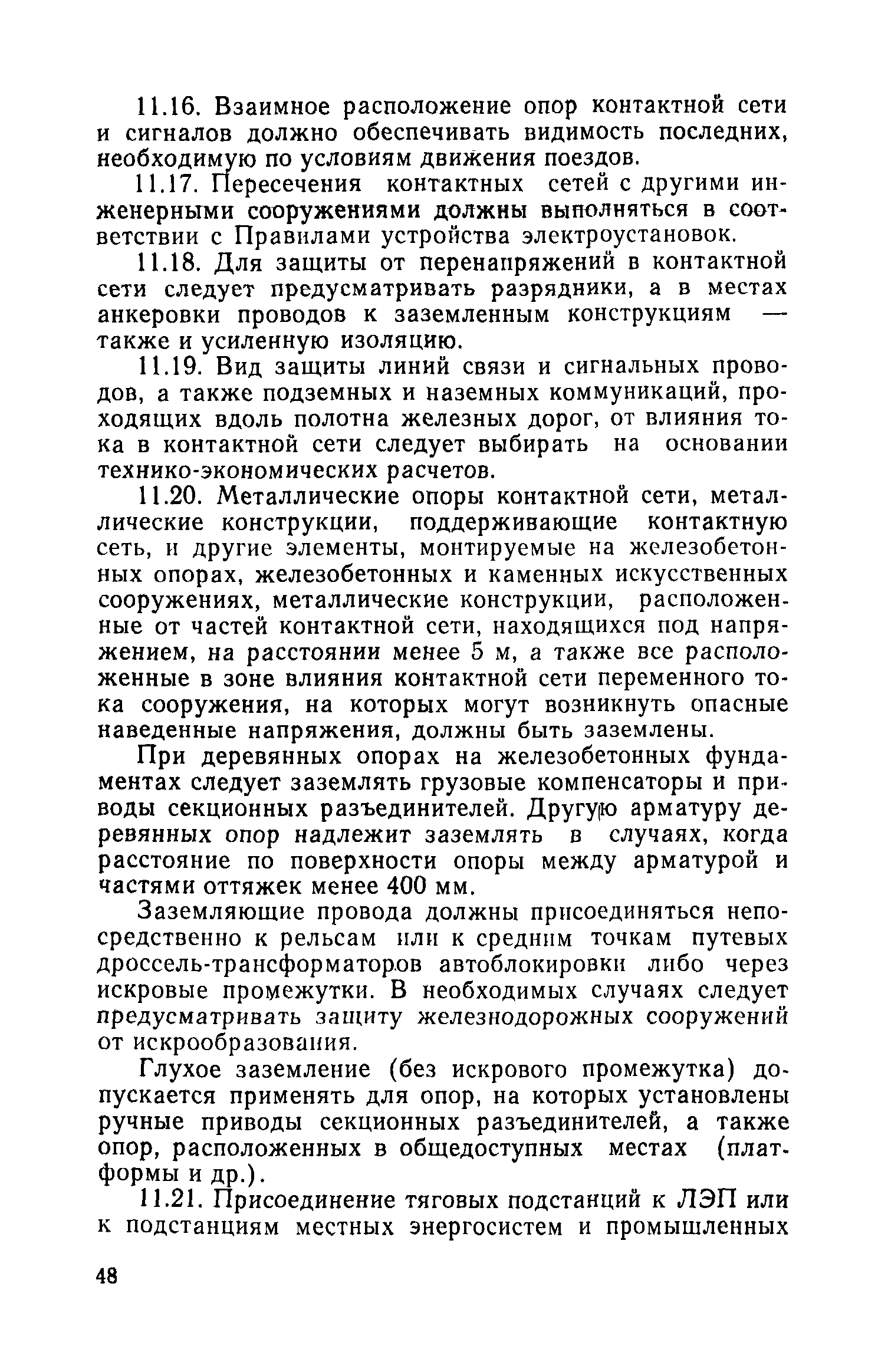 11.16. Взаимное расположение опор контактной сети и сигналов должно обеспечивать видимость последних, необходимую по условиям движения поездов.

11.17. Пересечения контактных сетей с другими инженерными сооружениями должны выполняться в соответствии с Правилами устройства электроустановок.

11.18. Для защиты от перенапряжений в контактной сети следует предусматривать разрядники, а в местах анкеровки проводов к заземленным конструкциям — также и усиленную изоляцию.

11.19. Вид защиты линий связи и сигнальных проводов, а также подземных и наземных коммуникаций, проходящих вдоль полотна железных дорог, от влияния тока в контактной сети следует выбирать на основании технико-экономических расчетов.

11.20. Металлические опоры контактной сети, металлические конструкции, поддерживающие контактную сеть, и другие элементы, монтируемые на железобетонных опорах, железобетонных и каменных искусственных сооружениях, металлические конструкции, расположенные от частей контактной сети, находящихся под напряжением, на расстоянии менее 5 м, а также все расположенные в зоне влияния контактной сети переменного тока сооружения, на которых могут возникнуть опасные наведенные напряжения, должны быть заземлены.

При деревянных опорах на железобетонных фундаментах следует заземлять грузовые компенсаторы и приводы секционных разъединителей. Другую арматуру деревянных опор надлежит заземлять в случаях, когда расстояние по поверхности опоры между арматурой и частями оттяжек менее 400 мм.

Заземляющие провода должны присоединяться непосредственно к рельсам или к средним точкам путевых дроссель-трансформаторов автоблокировки либо через искровые промежутки. В необходимых случаях следует предусматривать защиту железнодорожных сооружений от искрообразования.

Глухое заземление (без искрового промежутка) допускается применять для опор, на которых установлены ручные приводы секционных разъединителей, а также опор, расположенных в общедоступных местах (платформы и др.).

11.21. Присоединение тяговых подстанций к ЛЭП или к подстанциям местных энергосистем и промышленных

48